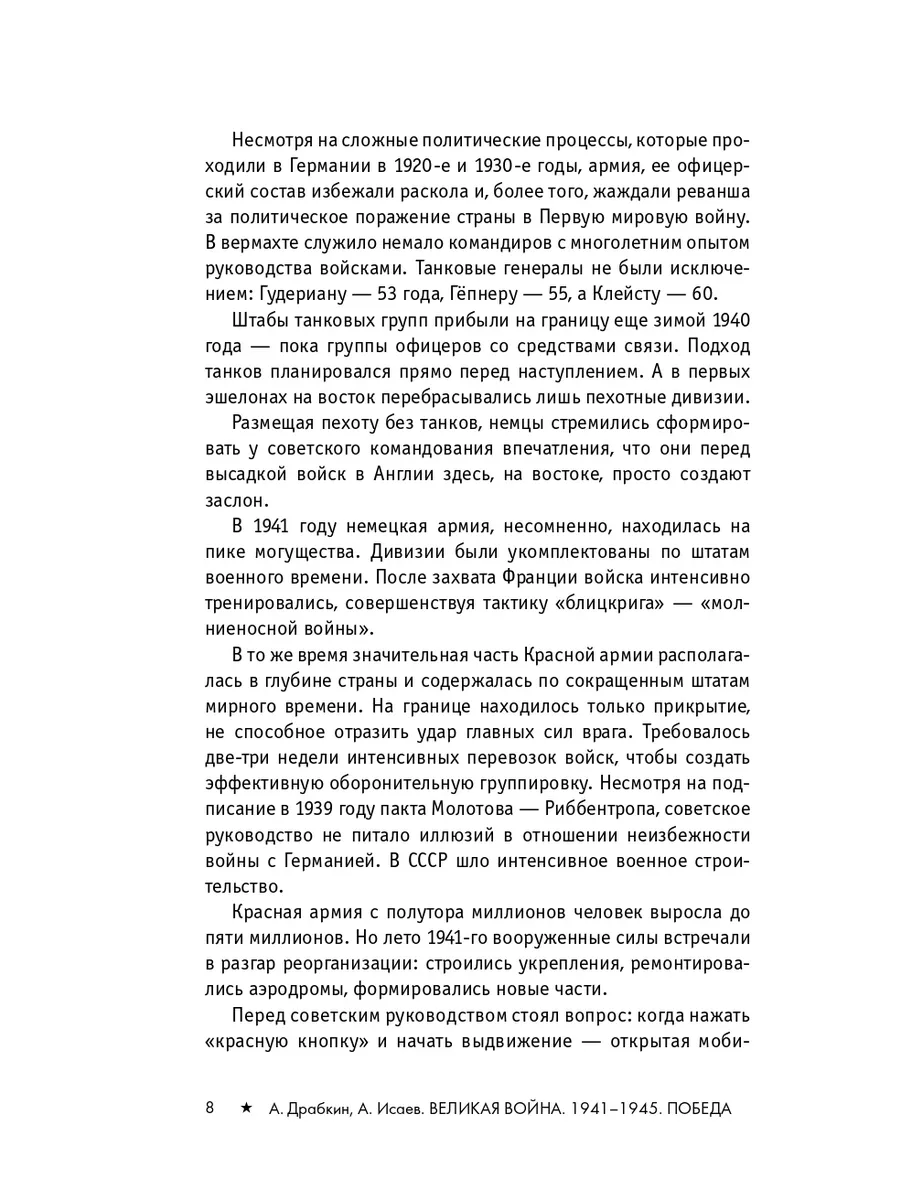 Несмотря на сложные политические процессы, которые проходили в Германии в 1920-е и 1930-е годы, армия, ее офицерский состав избежали раскола и, более того, жаждали реванша за политическое поражение страны в Первую мировую войну. В вермахте служило немало командиров с многолетним опытом руководства войсками. Танковые генералы не были исключением: Гудериану — 53 года, Гёпнеру — 55, а Клейсту — 60.

Штабы танковых групп прибыли на границу еще зимой 1940 года — пока группы офицеров со средствами связи. Подход танков планировался прямо перед наступлением. А в первых эшелонах на восток перебрасывались лишь пехотные дивизии.

Размещая пехоту без танков, немцы стремились сформировать у советского командования впечатления, что они перед высадкой войск в Англии здесь, на востоке, просто создают заслон.

В 1941 году немецкая армия, несомненно, находилась на пике могущества. Дивизии были укомплектованы по штатам военного времени. После захвата Франции войска интенсивно тренировались, совершенствуя тактику «блицкрига» — «молниеносной войны».

В то же время значительная часть Красной армии располагалась в глубине страны и содержалась по сокращенным штатам мирного времени. На границе находилось только прикрытие, не способное отразить удар главных сил врага. Требовалось две-три недели интенсивных перевозок войск, чтобы создать эффективную оборонительную группировку. Несмотря на подписание в 1939 году пакта Молотова — Риббентропа, советское руководство не питало иллюзий в отношении неизбежности войны с Германией. В СССР шло интенсивное военное строительство.

Красная армия с полутора миллионов человек выросла до пяти миллионов. Но лето 1941-го вооруженные силы встречали в разгар реорганизации: строились укрепления, ремонтировались аэродромы, формировались новые части.

Перед советским руководством стоял вопрос: когда нажать «красную кнопку» и начать выдвижение — открытая моби-

8 ★ А. Драбкин, А. Исаев. ВЕЛИКАЯ ВОЙНА. 1941–1945. ПОБЕДА